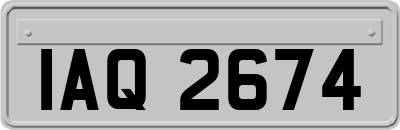 IAQ 2674